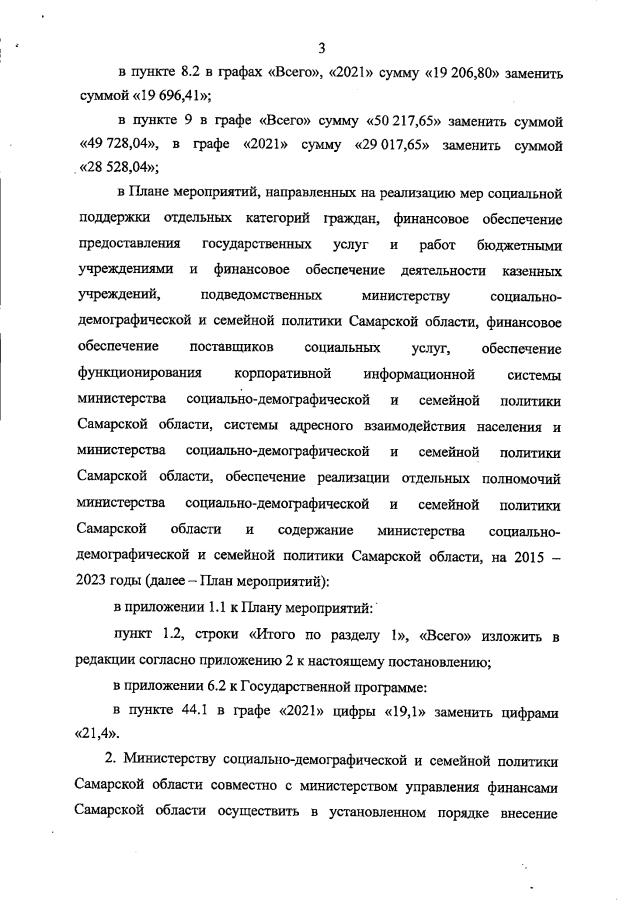 3

в пункте 8.2 в графах «Всего», «2021» сумму «19 206,80» заменить суммой «19 696,41»;

в пункте 9 в графе «Всего» сумму «50 217,65» заменить суммой «49 728,04», в графе «2021» сумму «29 017,65» заменить суммой «28 528,04»;

в Плане мероприятий, направленных на реализацию мер социальной поддержки отдельных категорий граждан, финансовое обеспечение предоставления государственных услуг и работ бюджетными учреждениями и финансовое обеспечение деятельности казенных учреждений, подведомственных министерству социально-демографической и семейной политики Самарской области, финансовое обеспечение поставщиков социальных услуг, обеспечение функционирования корпоративной информационной системы министерства социально-демографической и семейной политики Самарской области, системы адресного взаимодействия населения и министерства социально-демографической и семейной политики Самарской области, обеспечение реализации отдельных полномочий министерства социально-демографической и семейной политики Самарской области и содержание министерства социально-демографической и семейной политики Самарской области, на 2015 – 2023 годы (далее – План мероприятий):

в приложении 1.1 к Плану мероприятий:

пункт 1.2, строки «Итого по разделу 1», «Всего» изложить в редакции согласно приложению 2 к настоящему постановлению;

в приложении 6.2 к Государственной программе:

в пункте 44.1 в графе «2021» цифры «19,1» заменить цифрами «21,4».

2. Министерству социально-демографической и семейной политики Самарской области совместно с министерством управления финансами Самарской области осуществить в установленном порядке внесение